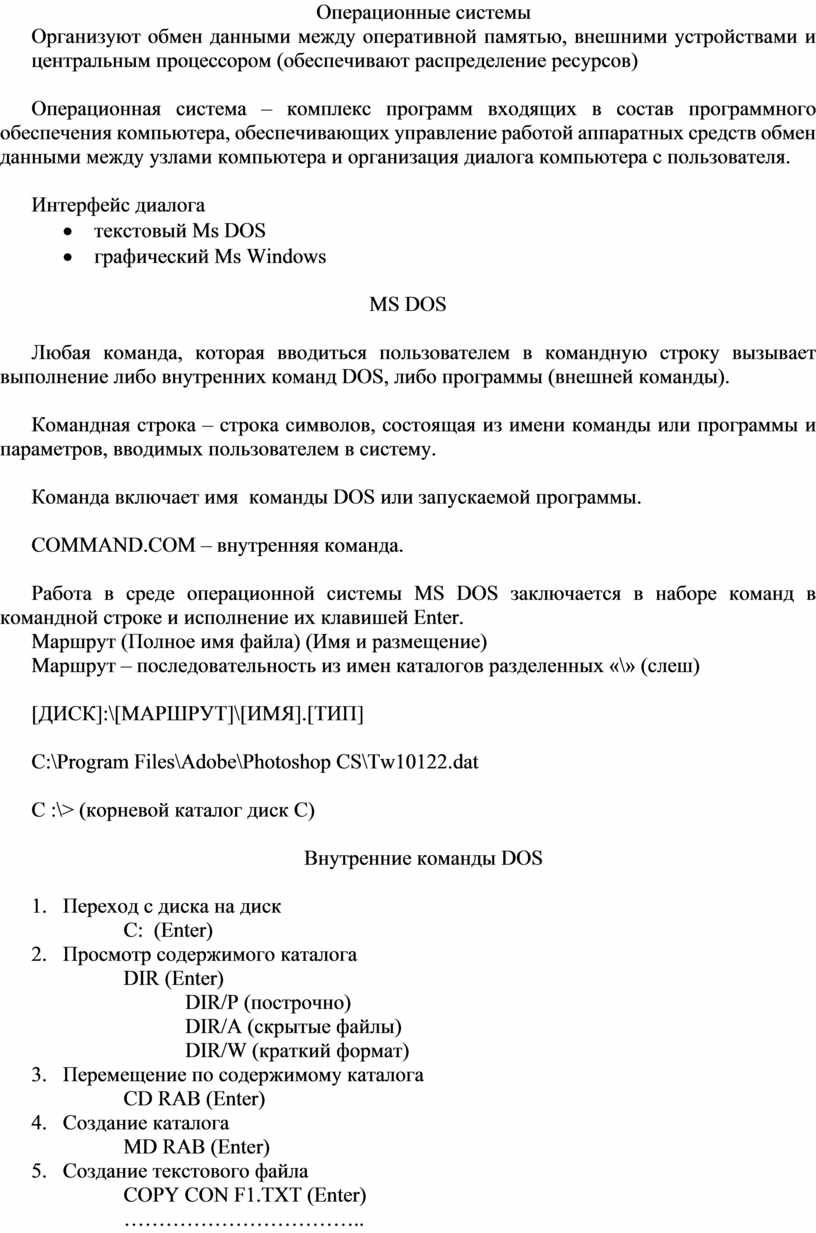 Операционные системы

Организуют обмен данными между оперативной памятью, внешними устройствами и центральным процессором (обеспечивают распределение ресурсов)

Операционная система – комплекс программ входящих в состав программного обеспечения компьютера, обеспечивающих управление работой аппаратных средств обмен данными между узлами компьютера и организация диалога компьютера с пользователя.

Интерфейс диалога
• текстовый Ms DOS
• графический Ms Windows

MS DOS

Любая команда, которая вводиться пользователем в командную строку вызывает выполнение либо внутренних команд DOS, либо программы (внешней команды).

Командная строка – строка символов, состоящая из имени команды или программы и параметров, вводимых пользователем в систему.

Команда включает имя команды DOS или запускаемой программы.

COMMAND.COM – внутренняя команда.

Работа в среде операционной системы MS DOS заключается в наборе команд в командной строке и исполнение их клавишей Enter.
Маршрут (Полное имя файла) (Имя и размещение)
Маршрут – последовательность из имен каталогов разделенных «\» (слеш)

[ДИСК]:\[МАРШРУТ]\[ИМЯ].[ТИП]

C:\Program Files\Adobe\Photoshop CS\Tw10122.dat

C :\> (корневой каталог диск C)

Внутренние команды DOS

1. Переход с диска на диск
C: (Enter)
2. Просмотр содержимого каталога
DIR (Enter)
DIR/P (построчно)
DIR/A (скрытые файлы)
DIR/W (краткий формат)
3. Перемещение по содержимому каталога
CD RAB (Enter)
4. Создание каталога
MD RAB (Enter)
5. Создание текстового файла
COPY CON F1.TXT (Enter)
……………………………..